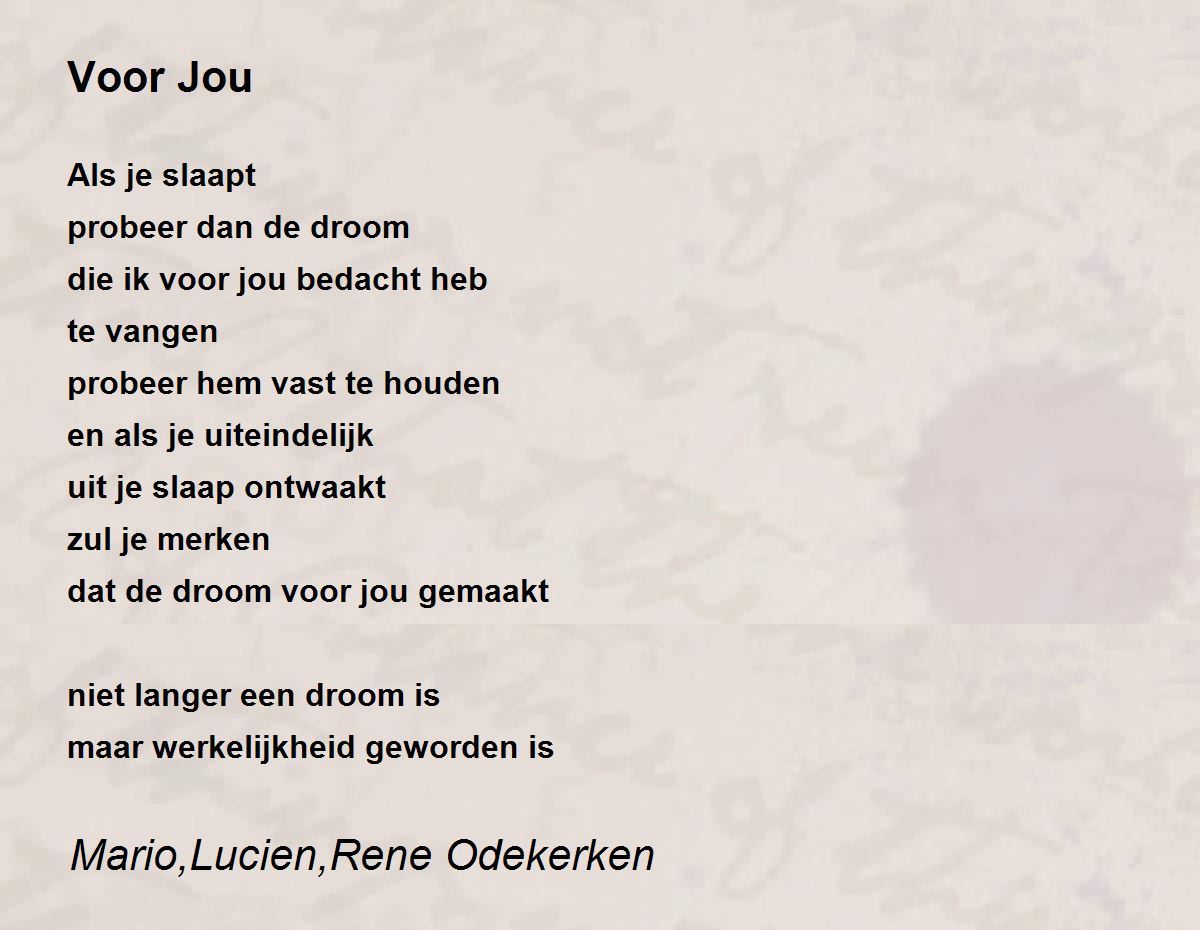 Voor Jou

Als je slaapt
probeer dan de droom
die ik voor jou bedacht heb
te vangen
probeer hem vast te houden
en als je uiteindelijk
uit je slaap ontwaakt
zul je merken
dat de droom voor jou gemaakt

niet langer een droom is
maar werkelijkheid geworden is

Mario,Lucien,Rene Odekerken